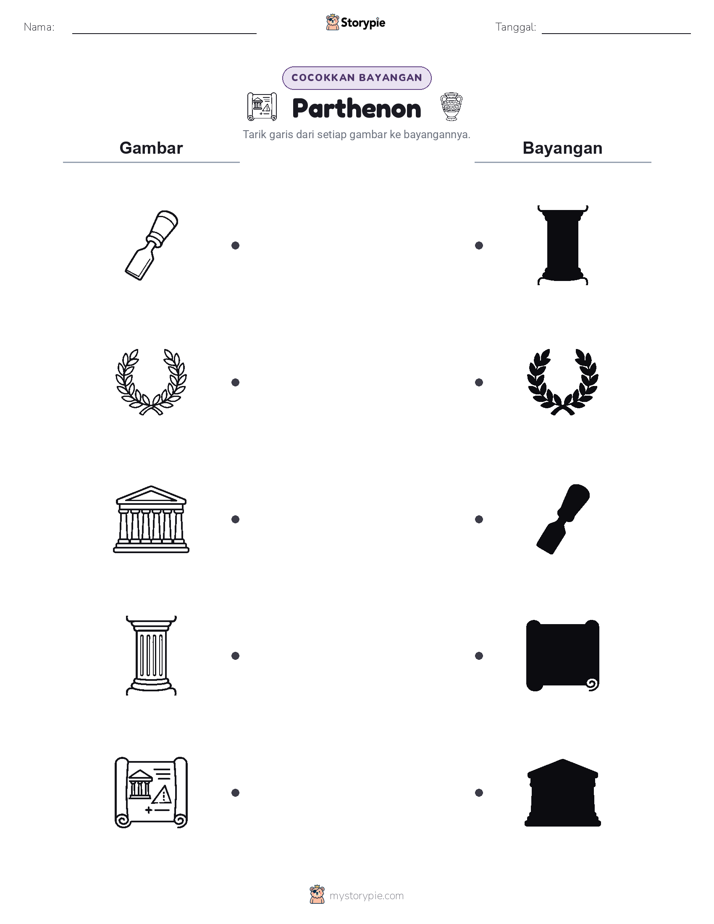 Nama:

Storypie

Tanggal:

COCOKKAN BAYANGAN

Parthenon

Tarik garis dari setiap gambar ke bayangannya.

Gambar

Bayangan

mystorypie.com